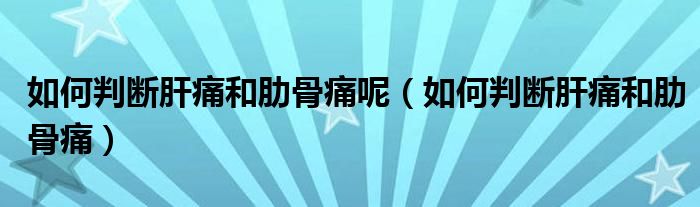 如何判断肝痛和肋骨痛呢（如何判断肝痛和肋骨痛）